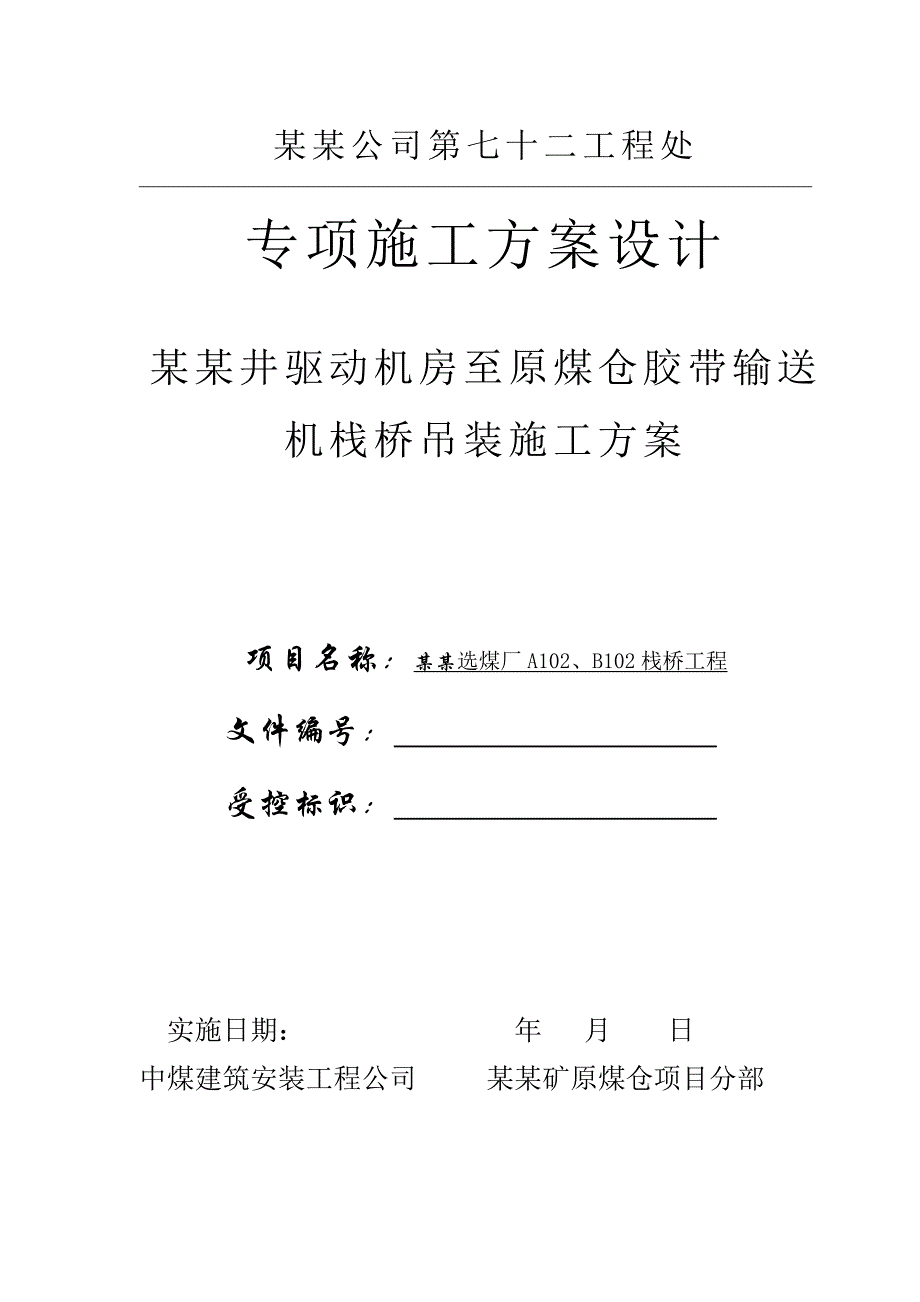 某某公司第七十二工程处

专项施工方案设计

某某井驱动机房至原煤仓胶带输送机栈桥吊装施工方案

项目名称：某某选煤厂A102、B102栈桥工程

文件编号：

受控标识：

实施日期：　　　　　　　年　　月　　日

中煤建筑安装工程公司　　某某矿原煤仓项目分部